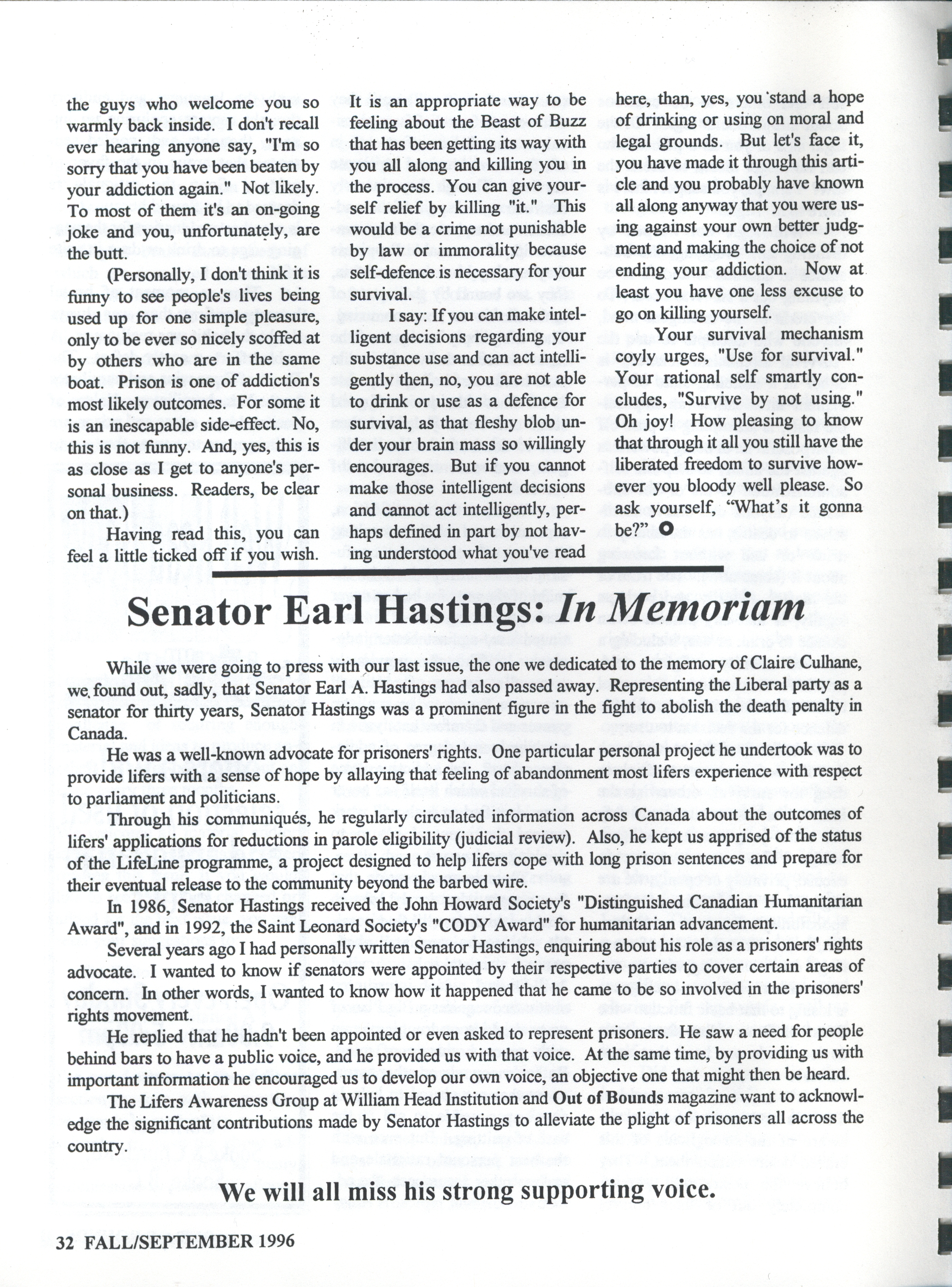 the guys who welcome you so warmly back inside. I don't recall ever hearing anyone say, "I'm so sorry that you have been beaten by your addiction again." Not likely. To most of them it's an on-going joke and you, unfortunately, are the butt.

(Personally, I don't think it is funny to see people's lives being used up for one simple pleasure, only to be ever so nicely scoffed at by others who are in the same boat. Prison is one of addiction's most likely outcomes. For some it is an inescapable side-effect. No, this is not funny. And, yes, this is as close as I get to anyone's personal business. Readers, be clear on that.)

Having read this, you can feel a little ticked off if you wish. It is an appropriate way to be feeling about the Beast of Buzz that has been getting its way with you all along and killing you in the process. You can give yourself relief by killing "it." This would be a crime not punishable by law or immorality because self-defence is necessary for your survival.

I say: If you can make intelligent decisions regarding your substance use and can act intelligently then, no, you are not able to drink or use as a defence for survival, as that fleshy blob under your brain mass so willingly encourages. But if you cannot make those intelligent decisions and cannot act intelligently, perhaps defined in part by not having understood what you've read here, than, yes, you stand a hope of drinking or using on moral and legal grounds. But let's face it, you have made it through this article and you probably have known all along anyway that you were using against your own better judgment and making the choice of not ending your addiction. Now at least you have one less excuse to go on killing yourself.

Your survival mechanism coyly urges, "Use for survival." Your rational self smartly concludes, "Survive by not using." Oh joy! How pleasing to know that through it all you still have the liberated freedom to survive however you bloody well please. So ask yourself, "What's it gonna be?"

Senator Earl Hastings: In Memoriam

While we were going to press with our last issue, the one we dedicated to the memory of Claire Culhane, we found out, sadly, that Senator Earl A. Hastings had also passed away. Representing the Liberal party as a senator for thirty years, Senator Hastings was a prominent figure in the fight to abolish the death penalty in Canada.

He was a well-known advocate for prisoners' rights. One particular personal project he undertook was to provide lifers with a sense of hope by allaying that feeling of abandonment most lifers experience with respect to parliament and politicians.

Through his communiqués, he regularly circulated information across Canada about the outcomes of lifers' applications for reductions in parole eligibility (judicial review). Also, he kept us apprised of the status of the LifeLine programme, a project designed to help lifers cope with long prison sentences and prepare for their eventual release to the community beyond the barbed wire.

In 1986, Senator Hastings received the John Howard Society's "Distinguished Canadian Humanitarian Award", and in 1992, the Saint Leonard Society's "CODY Award" for humanitarian advancement.

Several years ago I had personally written Senator Hastings, enquiring about his role as a prisoners' rights advocate. I wanted to know if senators were appointed by their respective parties to cover certain areas of concern. In other words, I wanted to know how it happened that he came to be so involved in the prisoners' rights movement.

He replied that he hadn't been appointed or even asked to represent prisoners. He saw a need for people behind bars to have a public voice, and he provided us with that voice. At the same time, by providing us with important information he encouraged us to develop our own voice, an objective one that might then be heard.

The Lifers Awareness Group at William Head Institution and Out of Bounds magazine want to acknowledge the significant contributions made by Senator Hastings to alleviate the plight of prisoners all across the country.

We will all miss his strong supporting voice.

32 FALL/SEPTEMBER 1996